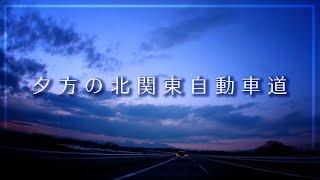 夕方の北関東自動車道